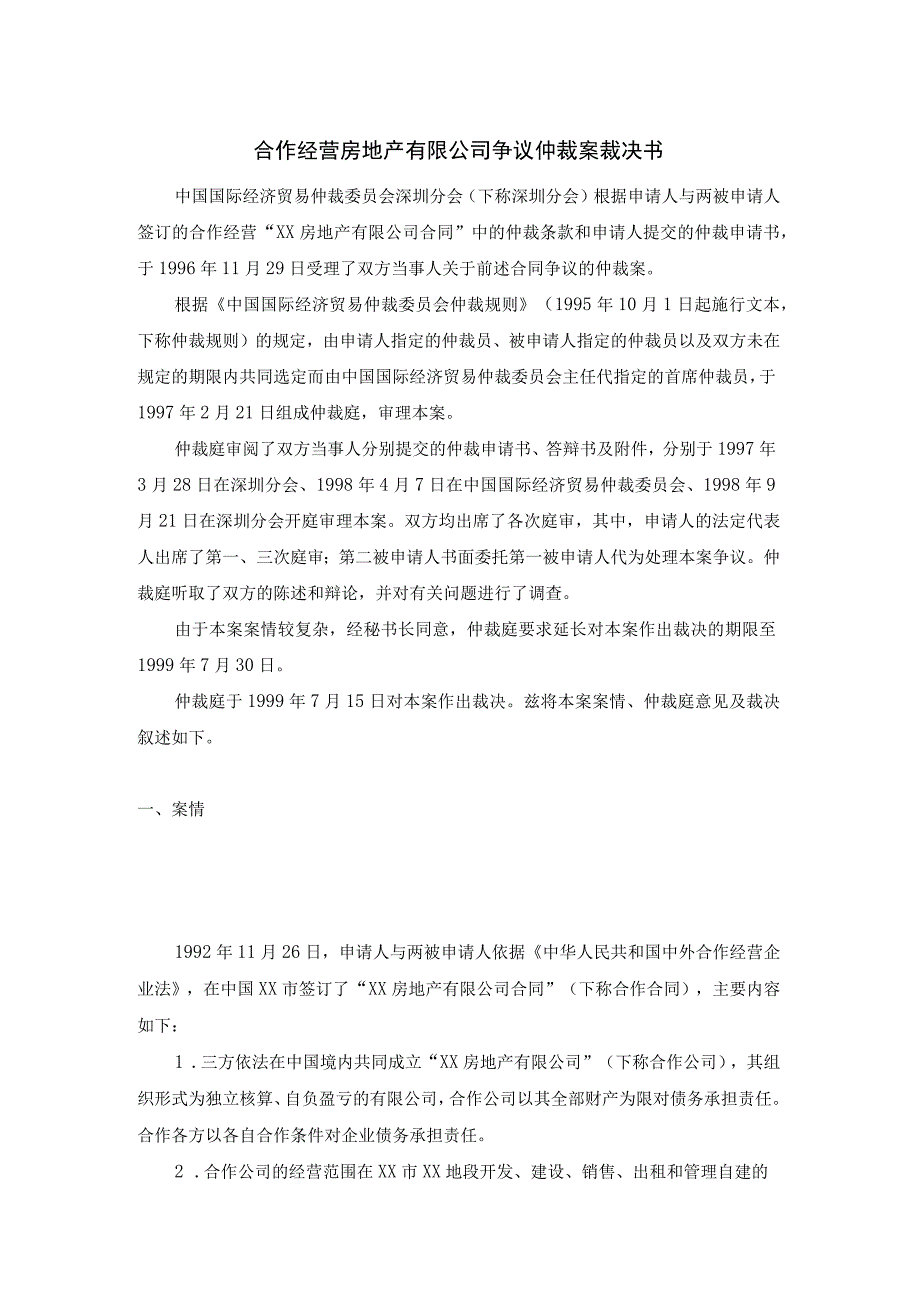 合作经营房地产有限公司争议仲裁案裁决书

中国国际经济贸易仲裁委员会深圳分会（下称深圳分会）根据申请人与两被申请人签订的合作经营“XX房地产有限公司合同”中的仲裁条款和申请人提交的仲裁申请书，于1996年11月29日受理了双方当事人关于前述合同争议的仲裁案。

根据《中国国际经济贸易仲裁委员会仲裁规则》（1995年10月1日起施行文本，下称仲裁规则）的规定，由申请人指定的仲裁员、被申请人指定的仲裁员以及双方未在规定的期限内共同选定而由中国国际经济贸易仲裁委员会主任代指定的首席仲裁员，于1997年2月21日组成仲裁庭，审理本案。

仲裁庭审阅了双方当事人分别提交的仲裁申请书、答辩书及附件，分别于1997年3月28日在深圳分会、1998年4月7日在中国国际经济贸易仲裁委员会、1998年9月21日在深圳分会开庭审理本案。双方均出席了各次庭审，其中，申请人的法定代表人出席了第一、三次庭审；第二被申请人书面委托第一被申请人代为处理本案争议。仲裁庭听取了双方的陈述和辩论，并对有关问题进行了调查。

由于本案案情较复杂，经秘书长同意，仲裁庭要求延长对本案作出裁决的期限至1999年7月30日。

仲裁庭于1999年7月15日对本案作出裁决。兹将本案案情、仲裁庭意见及裁决叙述如下。

一、案情

1992年11月26日，申请人与两被申请人依据《中华人民共和国中外合作经营企业法》，在中国XX市签订了“XX房地产有限公司合同”（下称合作合同），主要内容如下：

1．三方依法在中国境内共同成立“XX房地产有限公司”（下称合作公司），其组织形式为独立核算、自负盈亏的有限公司，合作公司以其全部财产为限对债务承担责任。合作各方以各自合作条件对企业债务承担责任。

2．合作公司的经营范围在XX市XX地段开发、建设、销售、出租和管理自建的